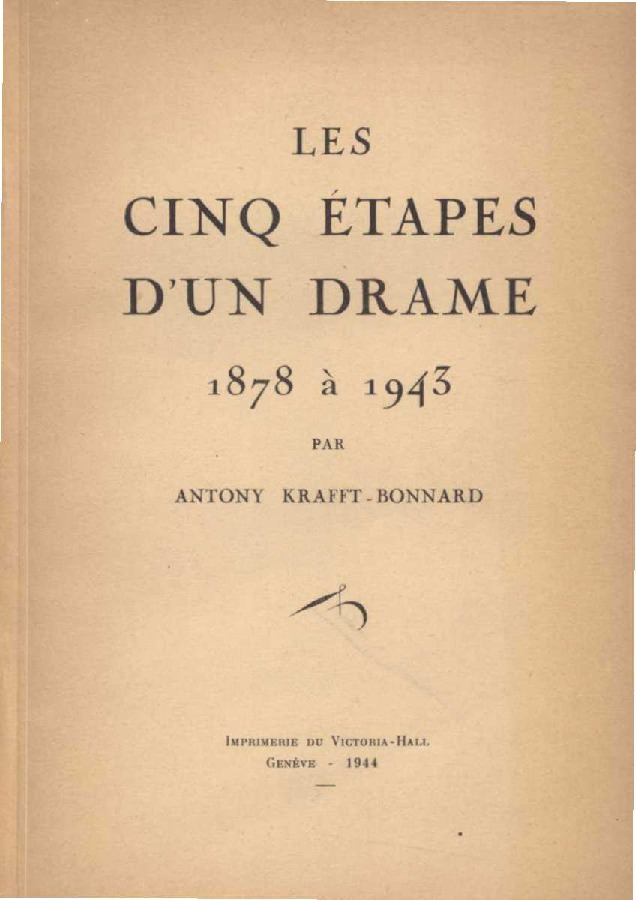 LES
CINQ ÉTAPES
D'UN DRAME
1878 à 1943

PAR

ANTONY KRAFFT-BONNARD

IMPRIMERIE DU VICTORIA-HALL
GENÈVE - 1944